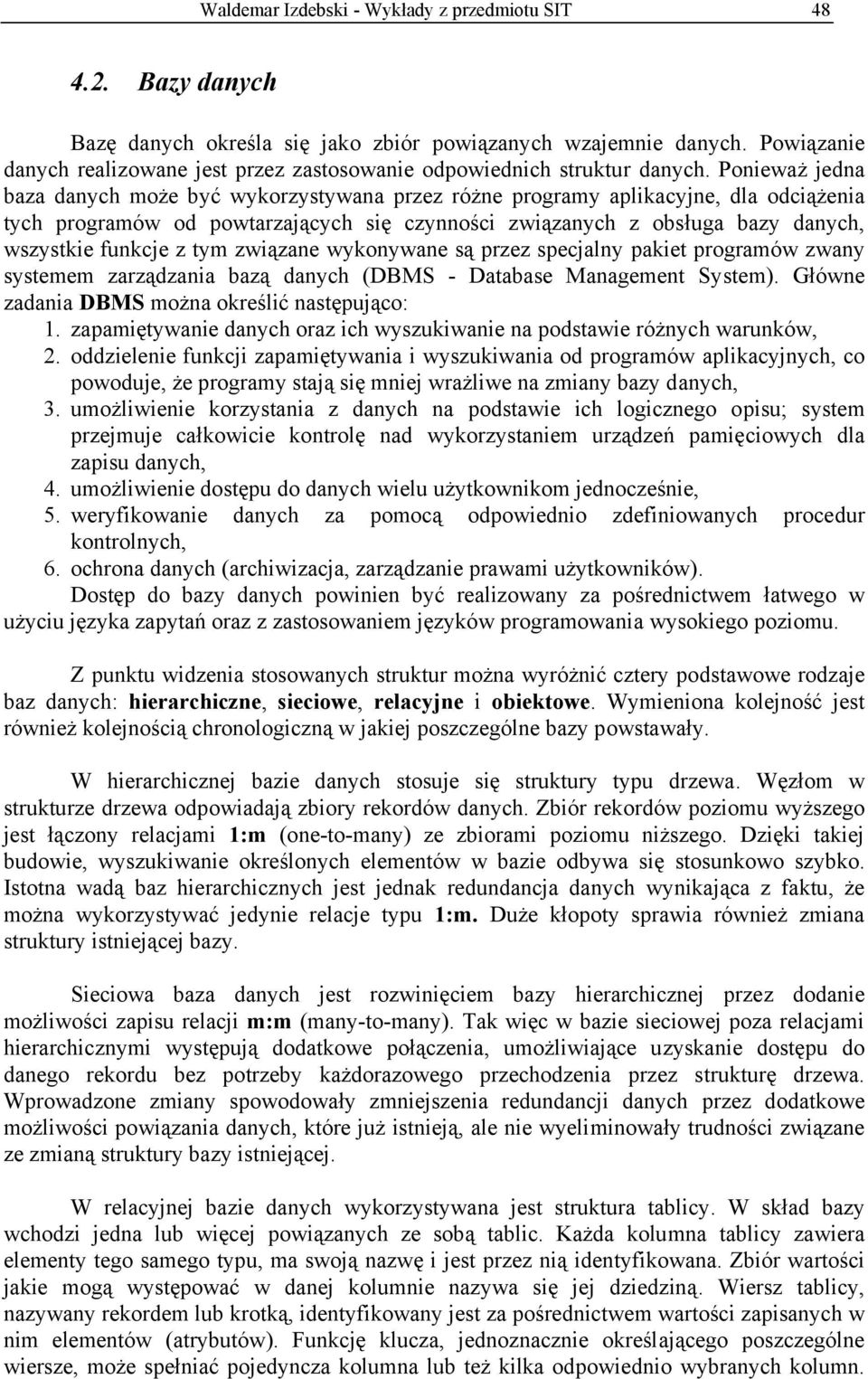 Waldemar Izdebski - Wykłady z przedmiotu SIT 48

4.2. Bazy danych

Bazę danych określa się jako zbiór powiązanych wzajemnie danych. Powiązanie danych realizowane jest przez zastosowanie odpowiednich struktur danych. Ponieważ jedna baza danych może być wykorzystywana przez różne programy aplikacyjne, dla odciążenia tych programów od powtarzających się czynności związanych z obsługa bazy danych, wszystkie funkcje z tym związane wykonywane są przez specjalny pakiet programów zwany systemem zarządzania bazą danych (DBMS - Database Management System). Główne zadania DBMS można określić następująco:
1. zapamiętywanie danych oraz ich wyszukiwanie na podstawie różnych warunków,
2. oddzielenie funkcji zapamiętywania i wyszukiwania od programów aplikacyjnych, co powoduje, że programy stają się mniej wrażliwe na zmiany bazy danych,
3. umożliwienie korzystania z danych na podstawie ich logicznego opisu; system przejmuje całkowicie kontrolę nad wykorzystaniem urządzeń pamięciowych dla zapisu danych,
4. umożliwienie dostępu do danych wielu użytkownikom jednocześnie,
5. weryfikowanie danych za pomocą odpowiednio zdefiniowanych procedur kontrolnych,
6. ochrona danych (archiwizacja, zarządzanie prawami użytkowników).
Dostęp do bazy danych powinien być realizowany za pośrednictwem łatwego w użyciu języka zapytań oraz z zastosowaniem języków programowania wysokiego poziomu.

Z punktu widzenia stosowanych struktur można wyróżnić cztery podstawowe rodzaje baz danych: hierarchiczne, sieciowe, relacyjne i obiektowe. Wymieniona kolejność jest również kolejnością chronologiczną w jakiej poszczególne bazy powstawały.

W hierarchicznej bazie danych stosuje się struktury typu drzewa. Węzłom w strukturze drzewa odpowiadają zbiory rekordów danych. Zbiór rekordów poziomu wyższego jest łączony relacjami 1:m (one-to-many) ze zbiorami poziomu niższego. Dzięki takiej budowie, wyszukiwanie określonych elementów w bazie odbywa się stosunkowo szybko. Istotna wadą baz hierarchicznych jest jednak redundancja danych wynikająca z faktu, że można wykorzystywać jedynie relacje typu 1:m. Duże kłopoty sprawia również zmiana struktury istniejącej bazy.

Sieciowa baza danych jest rozwinięciem bazy hierarchicznej przez dodanie możliwości zapisu relacji m:m (many-to-many). Tak więc w bazie sieciowej poza relacjami hierarchicznymi występują dodatkowe połączenia, umożliwiające uzyskanie dostępu do danego rekordu bez potrzeby każdorazowego przechodzenia przez strukturę drzewa. Wprowadzone zmiany spowodowały zmniejszenia redundancji danych przez dodatkowe możliwości powiązania danych, które już istnieją, ale nie wyeliminowały trudności związane ze zmianą struktury bazy istniejącej.

W relacyjnej bazie danych wykorzystywana jest struktura tablicy. W skład bazy wchodzi jedna lub więcej powiązanych ze sobą tablic. Każda kolumna tablicy zawiera elementy tego samego typu, ma swoją nazwę i jest przez nią identyfikowana. Zbiór wartości jakie mogą występować w danej kolumnie nazywa się jej dziedziną. Wiersz tablicy, nazywany rekordem lub krotką, identyfikowany jest za pośrednictwem wartości zapisanych w nim elementów (atrybutów). Funkcję klucza, jednoznacznie określającego poszczególne wiersze, może spełniać pojedyncza kolumna lub też kilka odpowiednio wybranych kolumn.